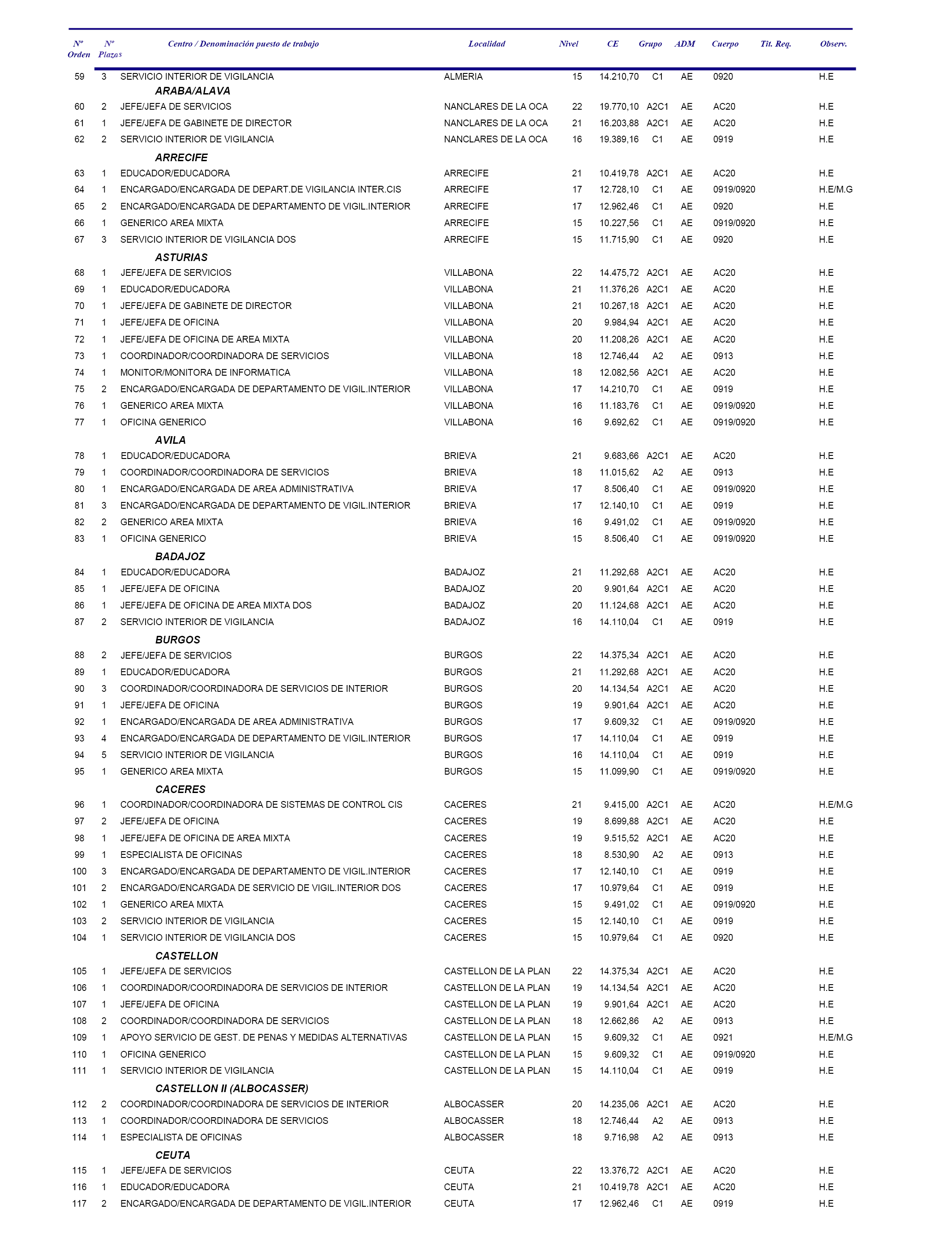 | Nº Orden | Nº Plazas | Centro / Denominación puesto de trabajo | Localidad | Nivel | CE | Grupo | ADM | Cuerpo | Tit. Req. | Observ. |
|---|---|---|---|---|---|---|---|---|---|---|
| 59 | 3 | SERVICIO INTERIOR DE VIGILANCIA | ALMERIA | 15 | 14.210,70 | C1 | AE | 0920 | | H.E |
| | | ARABA/ALAVA | | | | | | | | |
| 60 | 2 | JEFE/JEFA DE SERVICIOS | NANCLARES DE LA OCA | 22 | 19.770,10 | A2C1 | AE | AC20 | | H.E |
| 61 | 1 | JEFE/JEFA DE GABINETE DE DIRECTOR | NANCLARES DE LA OCA | 21 | 16.203,88 | A2C1 | AE | AC20 | | H.E |
| 62 | 2 | SERVICIO INTERIOR DE VIGILANCIA | NANCLARES DE LA OCA | 16 | 19.389,16 | C1 | AE | 0919 | | H.E |
| | | ARRECIFE | | | | | | | | |
| 63 | 1 | EDUCADOR/EDUCADORA | ARRECIFE | 21 | 10.419,78 | A2C1 | AE | AC20 | | H.E |
| 64 | 1 | ENCARGADO/ENCARGADA DE DEPART.DE VIGILANCIA INTER.CIS | ARRECIFE | 17 | 12.728,10 | C1 | AE | 0919/0920 | | H.E/M.G |
| 65 | 2 | ENCARGADO/ENCARGADA DE DEPARTAMENTO DE VIGIL.INTERIOR | ARRECIFE | 17 | 12.962,46 | C1 | AE | 0920 | | H.E |
| 66 | 1 | GENERICO AREA MIXTA | ARRECIFE | 15 | 10.227,56 | C1 | AE | 0919/0920 | | H.E |
| 67 | 3 | SERVICIO INTERIOR DE VIGILANCIA DOS | ARRECIFE | 15 | 11.715,90 | C1 | AE | 0920 | | H.E |
| | | ASTURIAS | | | | | | | | |
| 68 | 1 | JEFE/JEFA DE SERVICIOS | VILLABONA | 22 | 14.475,72 | A2C1 | AE | AC20 | | H.E |
| 69 | 1 | EDUCADOR/EDUCADORA | VILLABONA | 21 | 11.376,26 | A2C1 | AE | AC20 | | H.E |
| 70 | 1 | JEFE/JEFA DE GABINETE DE DIRECTOR | VILLABONA | 21 | 10.267,18 | A2C1 | AE | AC20 | | H.E |
| 71 | 1 | JEFE/JEFA DE OFICINA | VILLABONA | 20 | 9.984,94 | A2C1 | AE | AC20 | | H.E |
| 72 | 1 | JEFE/JEFA DE OFICINA DE AREA MIXTA | VILLABONA | 20 | 11.208,26 | A2C1 | AE | AC20 | | H.E |
| 73 | 1 | COORDINADOR/COORDINADORA DE SERVICIOS | VILLABONA | 18 | 12.746,44 | A2 | AE | 0913 | | H.E |
| 74 | 1 | MONITOR/MONITORA DE INFORMATICA | VILLABONA | 18 | 12.082,56 | A2C1 | AE | AC20 | | H.E |
| 75 | 2 | ENCARGADO/ENCARGADA DE DEPARTAMENTO DE VIGIL.INTERIOR | VILLABONA | 17 | 14.210,70 | C1 | AE | 0919 | | H.E |
| 76 | 1 | GENERICO AREA MIXTA | VILLABONA | 16 | 11.183,76 | C1 | AE | 0919/0920 | | H.E |
| 77 | 1 | OFICINA GENERICO | VILLABONA | 16 | 9.692,62 | C1 | AE | 0919/0920 | | H.E |
| | | AVILA | | | | | | | | |
| 78 | 1 | EDUCADOR/EDUCADORA | BRIEVA | 21 | 9.683,66 | A2C1 | AE | AC20 | | H.E |
| 79 | 1 | COORDINADOR/COORDINADORA DE SERVICIOS | BRIEVA | 18 | 11.015,62 | A2 | AE | 0913 | | H.E |
| 80 | 1 | ENCARGADO/ENCARGADA DE AREA ADMINISTRATIVA | BRIEVA | 17 | 8.506,40 | C1 | AE | 0919/0920 | | H.E |
| 81 | 3 | ENCARGADO/ENCARGADA DE DEPARTAMENTO DE VIGIL.INTERIOR | BRIEVA | 17 | 12.140,10 | C1 | AE | 0919 | | H.E |
| 82 | 2 | GENERICO AREA MIXTA | BRIEVA | 16 | 9.491,02 | C1 | AE | 0919/0920 | | H.E |
| 83 | 1 | OFICINA GENERICO | BRIEVA | 15 | 8.506,40 | C1 | AE | 0919/0920 | | H.E |
| | | BADAJOZ | | | | | | | | |
| 84 | 1 | EDUCADOR/EDUCADORA | BADAJOZ | 21 | 11.292,68 | A2C1 | AE | AC20 | | H.E |
| 85 | 1 | JEFE/JEFA DE OFICINA | BADAJOZ | 20 | 9.901,64 | A2C1 | AE | AC20 | | H.E |
| 86 | 1 | JEFE/JEFA DE OFICINA DE AREA MIXTA DOS | BADAJOZ | 20 | 11.124,68 | A2C1 | AE | AC20 | | H.E |
| 87 | 2 | SERVICIO INTERIOR DE VIGILANCIA | BADAJOZ | 16 | 14.110,04 | C1 | AE | 0919 | | H.E |
| | | BURGOS | | | | | | | | |
| 88 | 2 | JEFE/JEFA DE SERVICIOS | BURGOS | 22 | 14.375,34 | A2C1 | AE | AC20 | | H.E |
| 89 | 1 | EDUCADOR/EDUCADORA | BURGOS | 21 | 11.292,68 | A2C1 | AE | AC20 | | H.E |
| 90 | 3 | COORDINADOR/COORDINADORA DE SERVICIOS DE INTERIOR | BURGOS | 20 | 14.134,54 | A2C1 | AE | AC20 | | H.E |
| 91 | 1 | JEFE/JEFA DE OFICINA | BURGOS | 19 | 9.901,64 | A2C1 | AE | AC20 | | H.E |
| 92 | 1 | ENCARGADO/ENCARGADA DE AREA ADMINISTRATIVA | BURGOS | 17 | 9.609,32 | C1 | AE | 0919/0920 | | H.E |
| 93 | 4 | ENCARGADO/ENCARGADA DE DEPARTAMENTO DE VIGIL.INTERIOR | BURGOS | 17 | 14.110,04 | C1 | AE | 0919 | | H.E |
| 94 | 5 | SERVICIO INTERIOR DE VIGILANCIA | BURGOS | 16 | 14.110,04 | C1 | AE | 0919 | | H.E |
| 95 | 1 | GENERICO AREA MIXTA | BURGOS | 15 | 11.099,90 | C1 | AE | 0919/0920 | | H.E |
| | | CACERES | | | | | | | | |
| 96 | 1 | COORDINADOR/COORDINADORA DE SISTEMAS DE CONTROL CIS | CACERES | 21 | 9.415,00 | A2C1 | AE | AC20 | | H.E/M.G |
| 97 | 2 | JEFE/JEFA DE OFICINA | CACERES | 19 | 8.699,88 | A2C1 | AE | AC20 | | H.E |
| 98 | 1 | JEFE/JEFA DE OFICINA DE AREA MIXTA | CACERES | 19 | 9.515,52 | A2C1 | AE | AC20 | | H.E |
| 99 | 1 | ESPECIALISTA DE OFICINAS | CACERES | 18 | 8.530,90 | A2 | AE | 0913 | | H.E |
| 100 | 3 | ENCARGADO/ENCARGADA DE DEPARTAMENTO DE VIGIL.INTERIOR | CACERES | 17 | 12.140,10 | C1 | AE | 0919 | | H.E |
| 101 | 2 | ENCARGADO/ENCARGADA DE SERVICIO DE VIGIL.INTERIOR DOS | CACERES | 17 | 10.979,64 | C1 | AE | 0919 | | H.E |
| 102 | 1 | GENERICO AREA MIXTA | CACERES | 15 | 9.491,02 | C1 | AE | 0919/0920 | | H.E |
| 103 | 2 | SERVICIO INTERIOR DE VIGILANCIA | CACERES | 15 | 12.140,10 | C1 | AE | 0919 | | H.E |
| 104 | 1 | SERVICIO INTERIOR DE VIGILANCIA DOS | CACERES | 15 | 10.979,64 | C1 | AE | 0920 | | H.E |
| | | CASTELLON | | | | | | | | |
| 105 | 1 | JEFE/JEFA DE SERVICIOS | CASTELLON DE LA PLAN | 22 | 14.375,34 | A2C1 | AE | AC20 | | H.E |
| 106 | 1 | COORDINADOR/COORDINADORA DE SERVICIOS DE INTERIOR | CASTELLON DE LA PLAN | 19 | 14.134,54 | A2C1 | AE | AC20 | | H.E |
| 107 | 1 | JEFE/JEFA DE OFICINA | CASTELLON DE LA PLAN | 19 | 9.901,64 | A2C1 | AE | AC20 | | H.E |
| 108 | 2 | COORDINADOR/COORDINADORA DE SERVICIOS | CASTELLON DE LA PLAN | 18 | 12.662,86 | A2 | AE | 0913 | | H.E |
| 109 | 1 | APOYO SERVICIO DE GEST. DE PENAS Y MEDIDAS ALTERNATIVAS | CASTELLON DE LA PLAN | 15 | 9.609,32 | C1 | AE | 0921 | | H.E/M.G |
| 110 | 1 | OFICINA GENERICO | CASTELLON DE LA PLAN | 15 | 9.609,32 | C1 | AE | 0919/0920 | | H.E |
| 111 | 1 | SERVICIO INTERIOR DE VIGILANCIA | CASTELLON DE LA PLAN | 15 | 14.110,04 | C1 | AE | 0919 | | H.E |
| | | CASTELLON II (ALBOCASSER) | | | | | | | | |
| 112 | 2 | COORDINADOR/COORDINADORA DE SERVICIOS DE INTERIOR | ALBOCASSER | 20 | 14.235,06 | A2C1 | AE | AC20 | | H.E |
| 113 | 1 | COORDINADOR/COORDINADORA DE SERVICIOS | ALBOCASSER | 18 | 12.746,44 | A2 | AE | 0913 | | H.E |
| 114 | 1 | ESPECIALISTA DE OFICINAS | ALBOCASSER | 18 | 9.716,98 | A2 | AE | 0913 | | H.E |
| | | CEUTA | | | | | | | | |
| 115 | 1 | JEFE/JEFA DE SERVICIOS | CEUTA | 22 | 13.376,72 | A2C1 | AE | AC20 | | H.E |
| 116 | 1 | EDUCADOR/EDUCADORA | CEUTA | 21 | 10.419,78 | A2C1 | AE | AC20 | | H.E |
| 117 | 2 | ENCARGADO/ENCARGADA DE DEPARTAMENTO DE VIGIL.INTERIOR | CEUTA | 17 | 12.962,46 | C1 | AE | 0919 | | H.E |